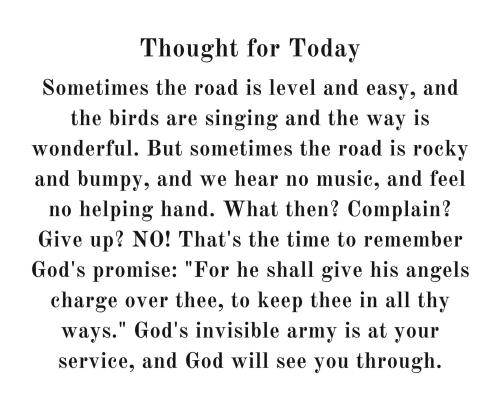 Thought for Today

Sometimes the road is level and easy, and the birds are singing and the way is wonderful. But sometimes the road is rocky and bumpy, and we hear no music, and feel no helping hand. What then? Complain? Give up? NO! That's the time to remember God's promise: "For he shall give his angels charge over thee, to keep thee in all thy ways." God's invisible army is at your service, and God will see you through.